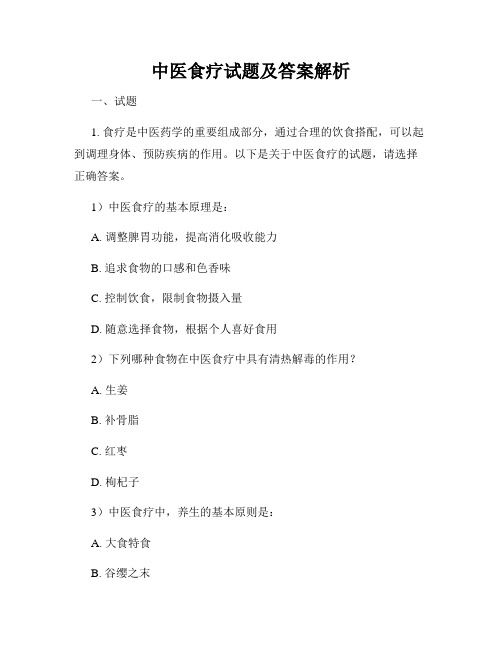 中医食疗试题及答案解析

一、试题

1. 食疗是中医药学的重要组成部分，通过合理的饮食搭配，可以起到调理身体、预防疾病的作用。以下是关于中医食疗的试题，请选择正确答案。

1）中医食疗的基本原理是：

A. 调整脾胃功能，提高消化吸收能力

B. 追求食物的口感和色香味

C. 控制饮食，限制食物摄入量

D. 随意选择食物，根据个人喜好食用

2）下列哪种食物在中医食疗中具有清热解毒的作用？

A. 生姜

B. 补骨脂

C. 红枣

D. 枸杞子

3）中医食疗中，养生的基本原则是：

A. 大食特食

B. 谷缨之末